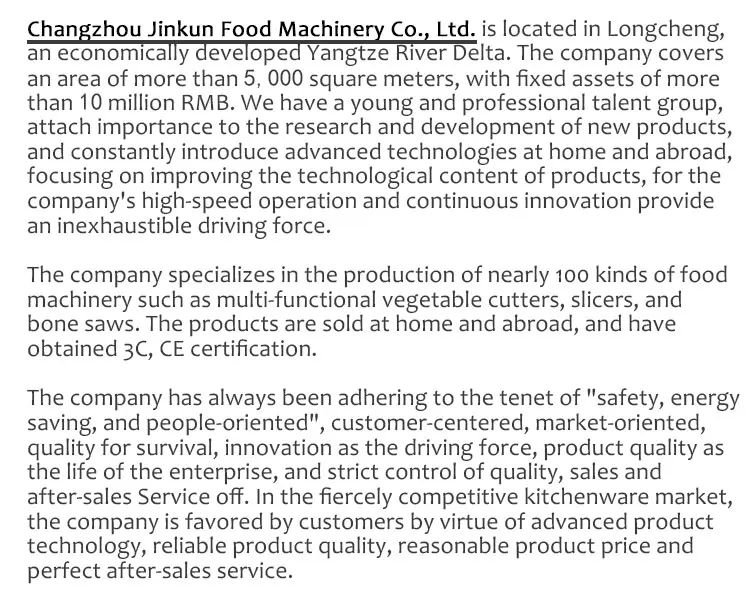 Changzhou Jinkun Food Machinery Co., Ltd. is located in Longcheng, an economically developed Yangtze River Delta. The company covers an area of more than 5, 000 square meters, with fixed assets of more than 10 million RMB. We have a young and professional talent group, attach importance to the research and development of new products, and constantly introduce advanced technologies at home and abroad, focusing on improving the technological content of products, for the company's high-speed operation and continuous innovation provide an inexhaustible driving force.

The company specializes in the production of nearly 100 kinds of food machinery such as multi-functional vegetable cutters, slicers, and bone saws. The products are sold at home and abroad, and have obtained 3C, CE certification.

The company has always been adhering to the tenet of "safety, energy saving, and people-oriented", customer-centered, market-oriented, quality for survival, innovation as the driving force, product quality as the life of the enterprise, and strict control of quality, sales and after-sales Service off. In the fiercely competitive kitchenware market, the company is favored by customers by virtue of advanced product technology, reliable product quality, reasonable product price and perfect after-sales service.